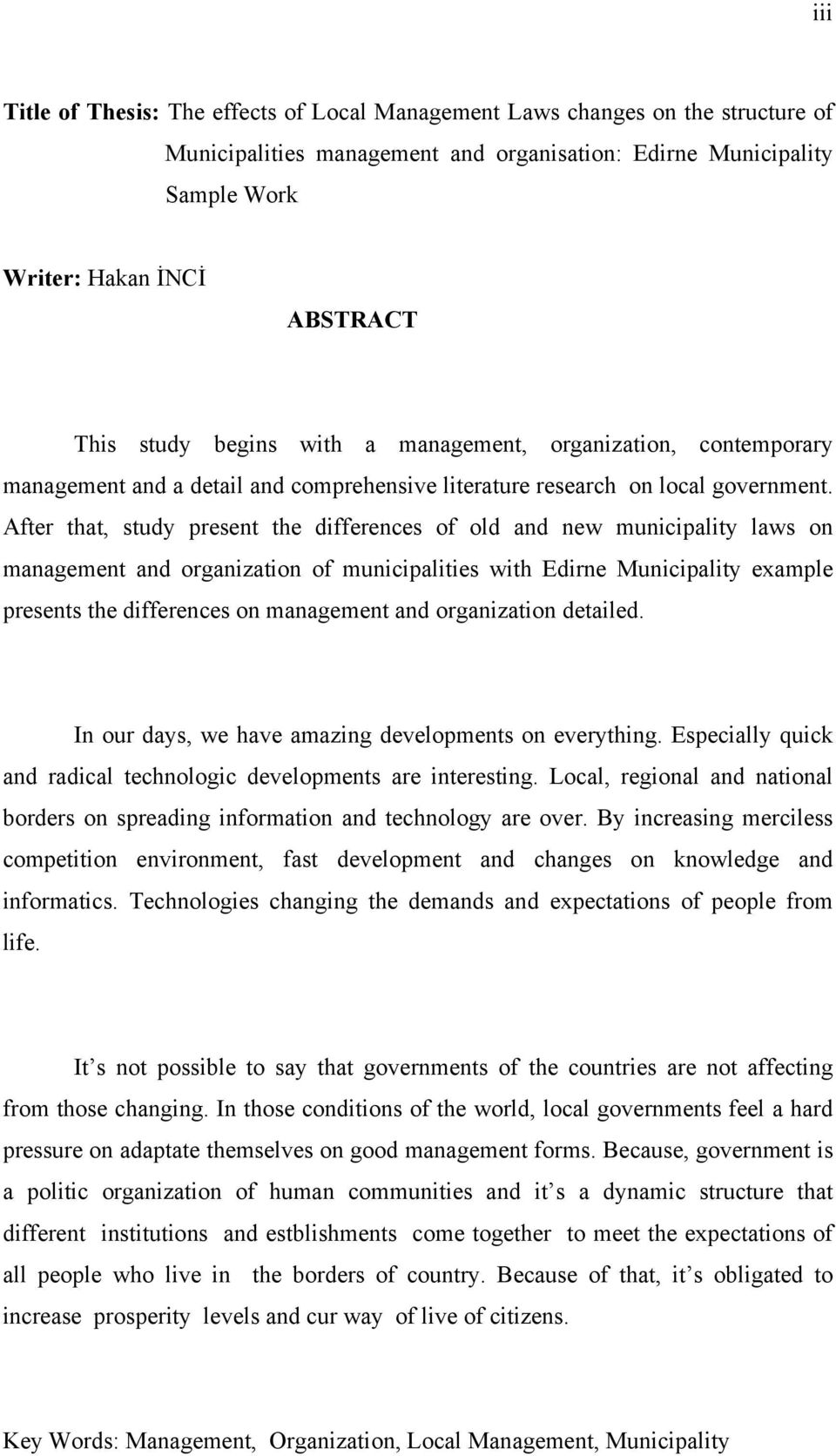 iii

Title of Thesis: The effects of Local Management Laws changes on the structure of Municipalities management and organisation: Edirne Municipality Sample Work

Writer: Hakan İNCİ

ABSTRACT

This study begins with a management, organization, contemporary management and a detail and comprehensive literature research on local government. After that, study present the differences of old and new municipality laws on management and organization of municipalities with Edirne Municipality example presents the differences on management and organization detailed.

In our days, we have amazing developments on everything. Especially quick and radical technologic developments are interesting. Local, regional and national borders on spreading information and technology are over. By increasing merciless competition environment, fast development and changes on knowledge and informatics. Technologies changing the demands and expectations of people from life.

It s not possible to say that governments of the countries are not affecting from those changing. In those conditions of the world, local governments feel a hard pressure on adaptate themselves on good management forms. Because, government is a politic organization of human communities and it s a dynamic structure that different institutions and estblishments come together to meet the expectations of all people who live in the borders of country. Because of that, it s obligated to increase prosperity levels and cur way of live of citizens.

Key Words: Management, Organization, Local Management, Municipality